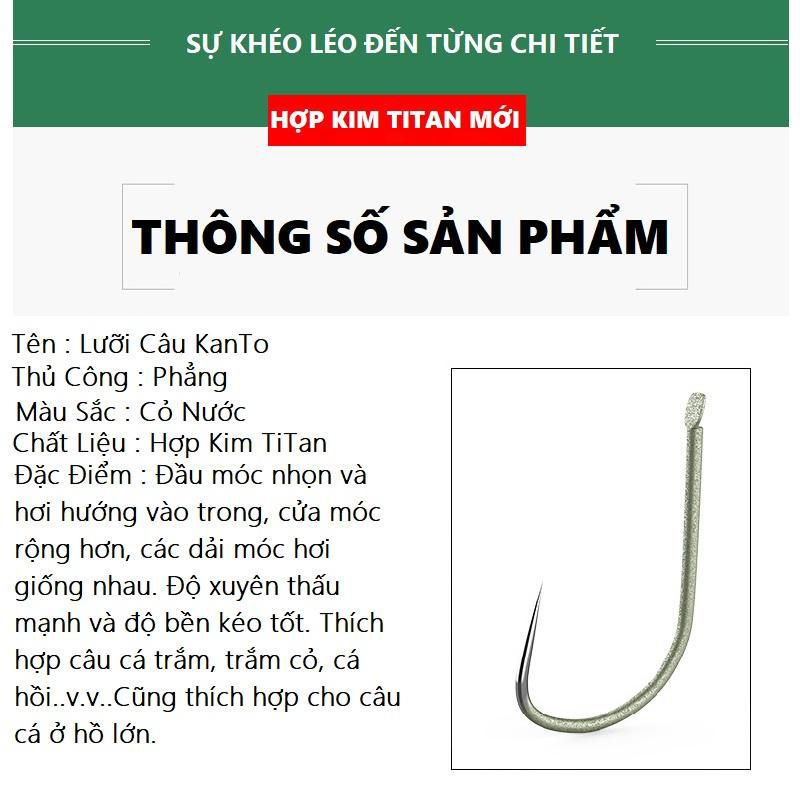 SỰ KHÉO LÉO ĐẾN TỪNG CHI TIẾT

HỢP KIM TITAN MỚI

THÔNG SỐ SẢN PHẨM

Tên : Lưỡi Câu KanTo
Thủ Công : Phẳng
Màu Sắc : Cỏ Nước
Chất Liệu : Hợp Kim TiTan
Đặc Điểm : Đầu móc nhọn và hơi hướng vào trong, cửa móc rộng hơn, các dải móc hơi giống nhau. Độ xuyên thấu mạnh và độ bền kéo tốt. Thích hợp câu cá trắm, trắm cỏ, cá hồi..v.v..Cũng thích hợp cho câu cá ở hồ lớn.